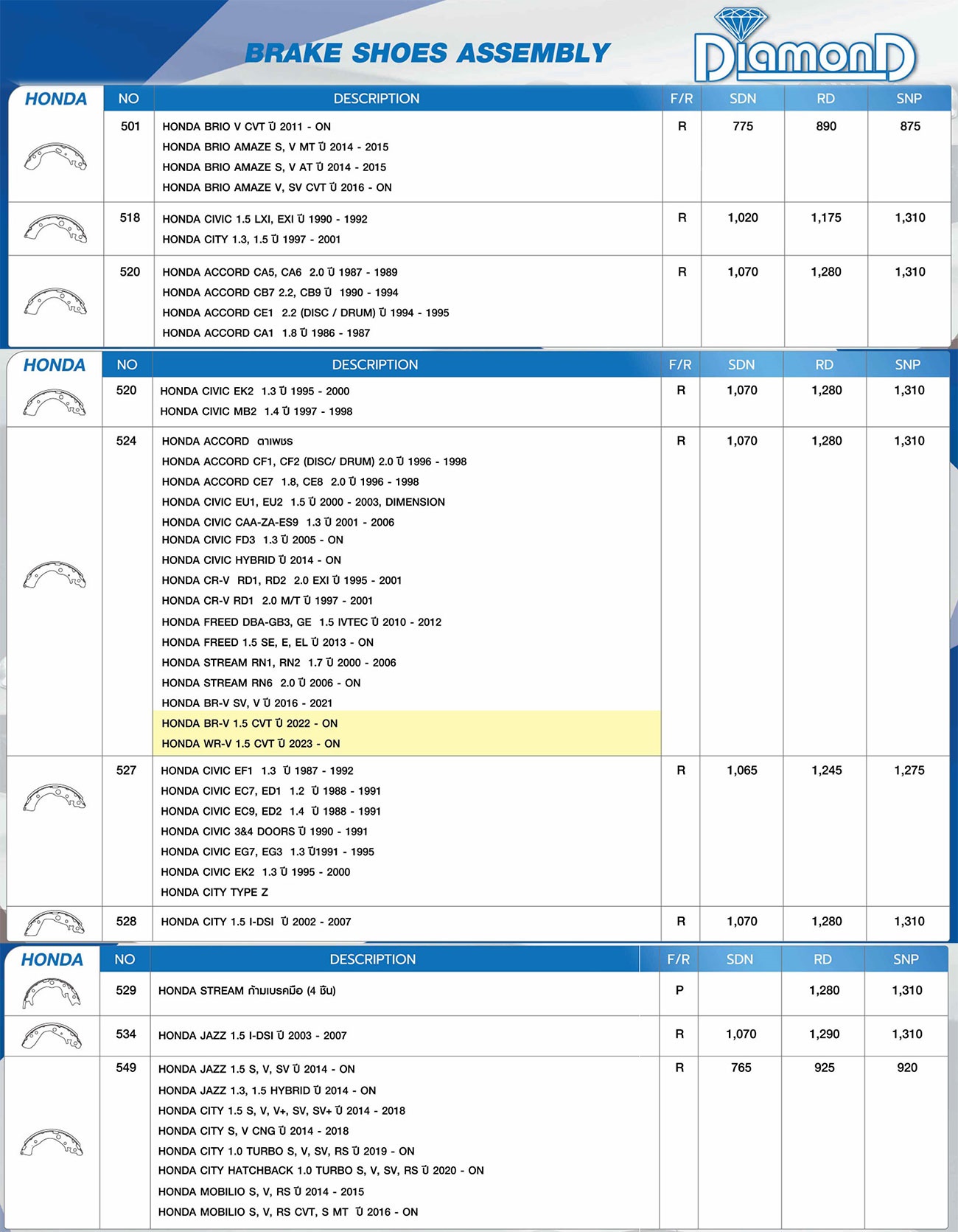 BRAKE SHOES ASSEMBLY

DiamonD

| HONDA | NO | DESCRIPTION | F/R | SDN | RD | SNP |
|---|---|---|---|---|---|---|
| | 501 | HONDA BRIO V CVT ปี 2011 - ON<br>HONDA BRIO AMAZE S, V MT ปี 2014 - 2015<br>HONDA BRIO AMAZE S, V AT ปี 2014 - 2015<br>HONDA BRIO AMAZE V, SV CVT ปี 2016 - ON | R | 775 | 890 | 875 |
| | 518 | HONDA CIVIC 1.5 LXI, EXI ปี 1990 - 1992<br>HONDA CITY 1.3, 1.5 ปี 1997 - 2001 | R | 1,020 | 1,175 | 1,310 |
| | 520 | HONDA ACCORD CA5, CA6 2.0 ปี 1987 - 1989<br>HONDA ACCORD CB7 2.2, CB9 ปี 1990 - 1994<br>HONDA ACCORD CE1 2.2 (DISC / DRUM) ปี 1994 - 1995<br>HONDA ACCORD CA1 1.8 ปี 1986 - 1987 | R | 1,070 | 1,280 | 1,310 |

| HONDA | NO | DESCRIPTION | F/R | SDN | RD | SNP |
|---|---|---|---|---|---|---|
| | 520 | HONDA CIVIC EK2 1.3 ปี 1995 - 2000<br>HONDA CIVIC MB2 1.4 ปี 1997 - 1998 | R | 1,070 | 1,280 | 1,310 |
| | 524 | HONDA ACCORD ตาเพชร<br>HONDA ACCORD CF1, CF2 (DISC/ DRUM) 2.0 ปี 1996 - 1998<br>HONDA ACCORD CE7 1.8, CE8 2.0 ปี 1996 - 1998<br>HONDA CIVIC EU1, EU2 1.5 ปี 2000 - 2003, DIMENSION<br>HONDA CIVIC CAA-ZA-ES9 1.3 ปี 2001 - 2006<br>HONDA CIVIC FD3 1.3 ปี 2005 - ON<br>HONDA CIVIC HYBRID ปี 2014 - ON<br>HONDA CR-V RD1, RD2 2.0 EXI ปี 1995 - 2001<br>HONDA CR-V RD1 2.0 M/T ปี 1997 - 2001<br>HONDA FREED DBA-GB3, GE 1.5 IVTEC ปี 2010 - 2012<br>HONDA FREED 1.5 SE, E, EL ปี 2013 - ON<br>HONDA STREAM RN1, RN2 1.7 ปี 2000 - 2006<br>HONDA STREAM RN6 2.0 ปี 2006 - ON<br>HONDA BR-V SV, V ปี 2016 - 2021<br>HONDA BR-V 1.5 CVT ปี 2022 - ON<br>HONDA WR-V 1.5 CVT ปี 2023 - ON | R | 1,070 | 1,280 | 1,310 |
| | 527 | HONDA CIVIC EF1 1.3 ปี 1987 - 1992<br>HONDA CIVIC EC7, ED1 1.2 ปี 1988 - 1991<br>HONDA CIVIC EC9, ED2 1.4 ปี 1988 - 1991<br>HONDA CIVIC 3&4 DOORS ปี 1990 - 1991<br>HONDA CIVIC EG7, EG3 1.3 ปี1991 - 1995<br>HONDA CIVIC EK2 1.3 ปี 1995 - 2000<br>HONDA CITY TYPE Z | R | 1,065 | 1,245 | 1,275 |
| | 528 | HONDA CITY 1.5 I-DSI ปี 2002 - 2007 | R | 1,070 | 1,280 | 1,310 |

| HONDA | NO | DESCRIPTION | F/R | SDN | RD | SNP |
|---|---|---|---|---|---|---|
| | 529 | HONDA STREAM ก้ามเบรคมือ (4 ชิ้น) | P | | 1,280 | 1,310 |
| | 534 | HONDA JAZZ 1.5 I-DSI ปี 2003 - 2007 | R | 1,070 | 1,290 | 1,310 |
| | 549 | HONDA JAZZ 1.5 S, V, SV ปี 2014 - ON<br>HONDA JAZZ 1.3, 1.5 HYBRID ปี 2014 - ON<br>HONDA CITY 1.5 S, V, V+, SV, SV+ ปี 2014 - 2018<br>HONDA CITY S, V CNG ปี 2014 - 2018<br>HONDA CITY 1.0 TURBO S, V, SV, RS ปี 2019 - ON<br>HONDA CITY HATCHBACK 1.0 TURBO S, V, SV, RS ปี 2020 - ON<br>HONDA MOBILIO S, V, RS ปี 2014 - 2015<br>HONDA MOBILIO S, V, RS CVT, S MT ปี 2016 - ON | R | 765 | 925 | 920 |